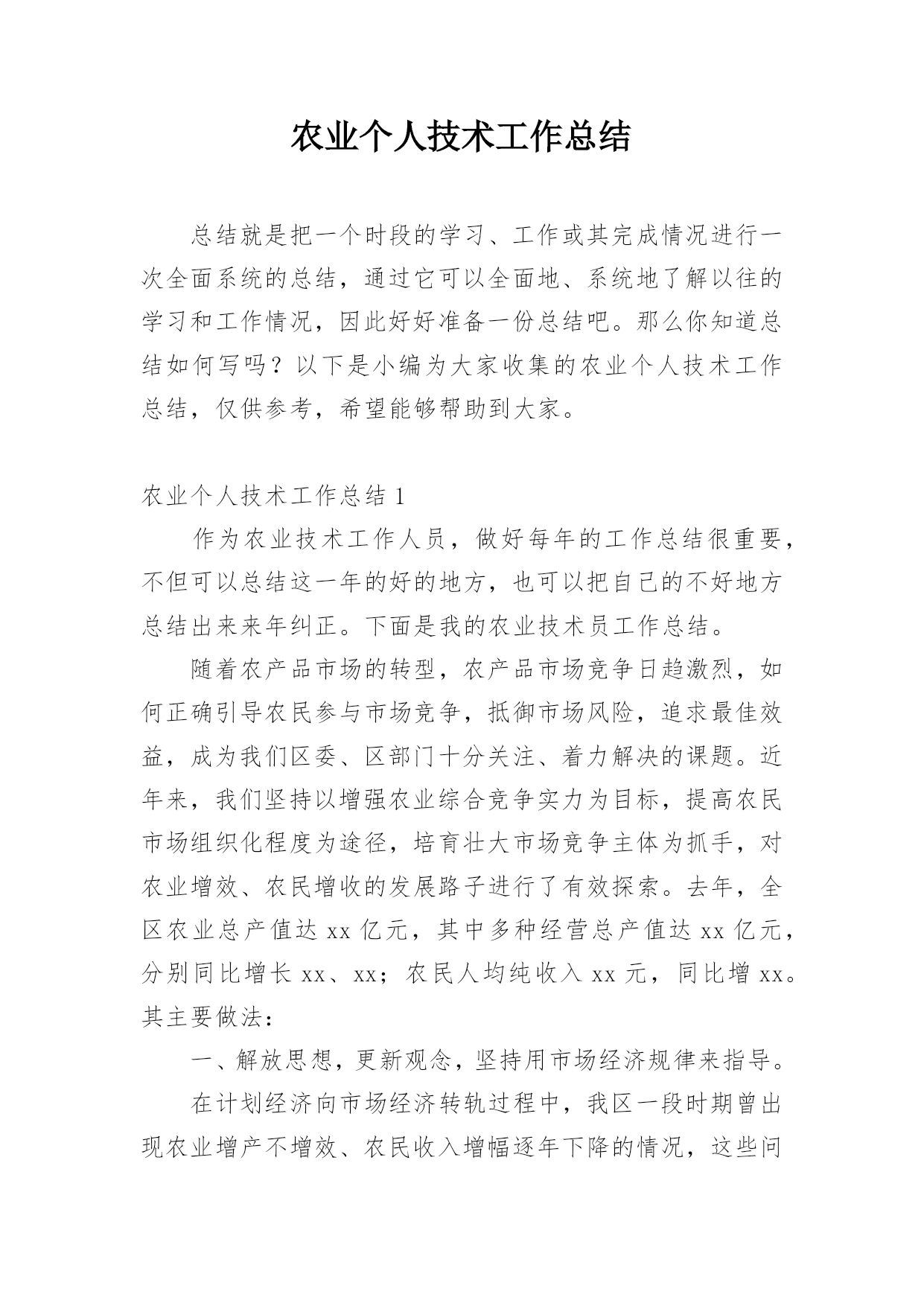 农业个人技术工作总结

总结就是把一个时段的学习、工作或其完成情况进行一次全面系统的总结，通过它可以全面地、系统地了解以往的学习和工作情况，因此好好准备一份总结吧。那么你知道总结如何写吗？以下是小编为大家收集的农业个人技术工作总结，仅供参考，希望能够帮助到大家。

农业个人技术工作总结 1

作为农业技术工作人员，做好每年的工作总结很重要，不但可以总结这一年的好的地方，也可以把自己的不好地方总结出来来年纠正。下面是我的农业技术员工作总结。

随着农产品市场的转型，农产品市场竞争日趋激烈，如何正确引导农民参与市场竞争，抵御市场风险，追求最佳效益，成为我们区委、区部门十分关注、着力解决的课题。近年来，我们坚持以增强农业综合竞争实力为目标，提高农民市场组织化程度为途径，培育壮大市场竞争主体为抓手，对农业增效、农民增收的发展路子进行了有效探索。去年，全区农业总产值达 xx 亿元，其中多种经营总产值达 xx 亿元，分别同比增长 xx、xx；农民人均纯收入 xx 元，同比增 xx。其主要做法：

一、解放思想，更新观念，坚持用市场经济规律来指导。

在计划经济向市场经济转轨过程中，我区一段时期曾出现农业增产不增效、农民收入增幅逐年下降的情况，这些问